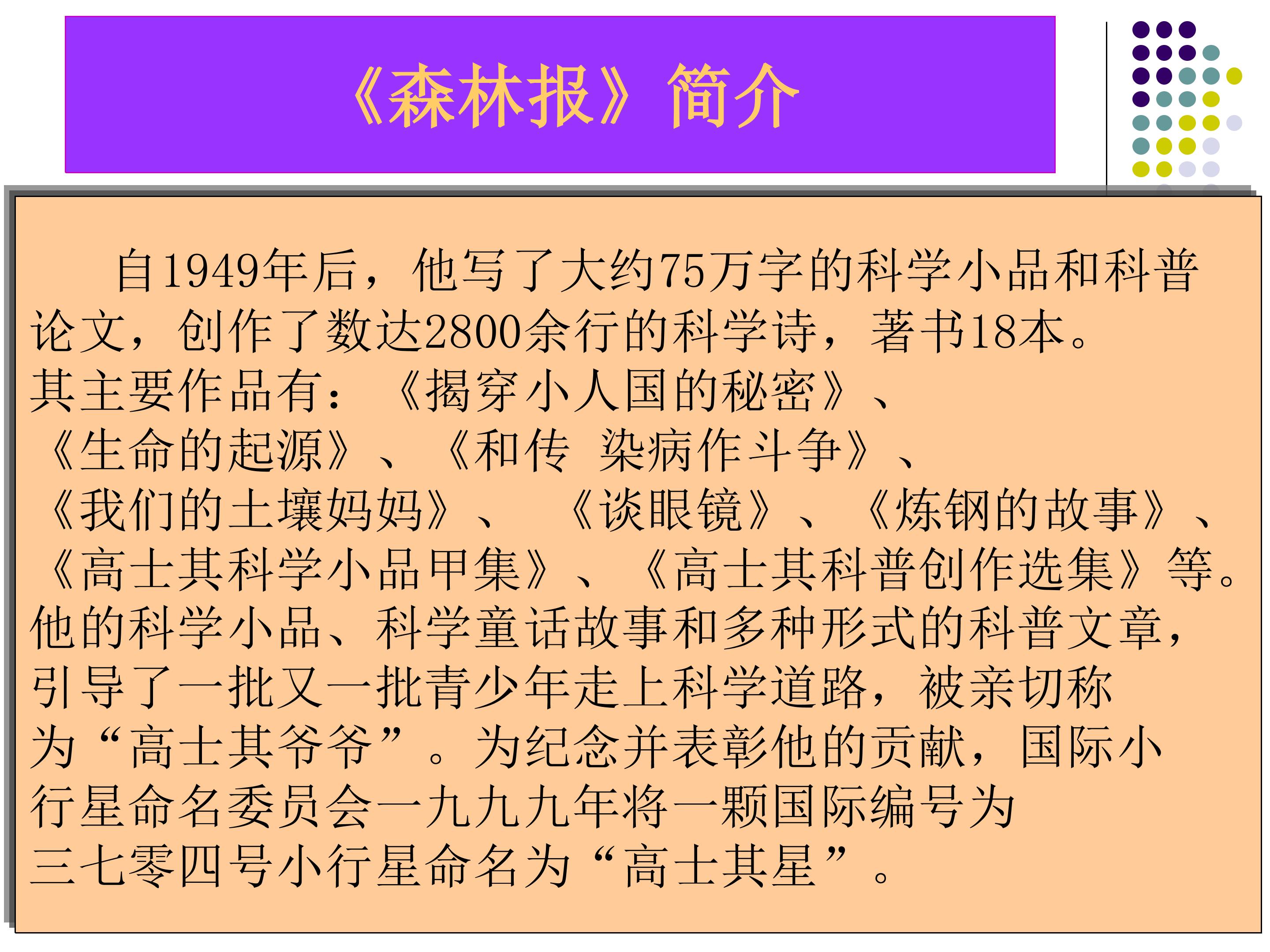 《森林报》简介

自1949年后，他写了大约75万字的科学小品和科普论文，创作了数达2800余行的科学诗，著书18本。其主要作品有：《揭穿小人国的秘密》、《生命的起源》、《和传 染病作斗争》、《我们的土壤妈妈》、《谈眼镜》、《炼钢的故事》、《高士其科学小品甲集》、《高士其科普创作选集》等。他的科学小品、科学童话故事和多种形式的科普文章，引导了一批又一批青少年走上科学道路，被亲切称为“高士其爷爷”。为纪念并表彰他的贡献，国际小行星命名委员会一九九九年将一颗国际编号为三七零四号小行星命名为“高士其星”。